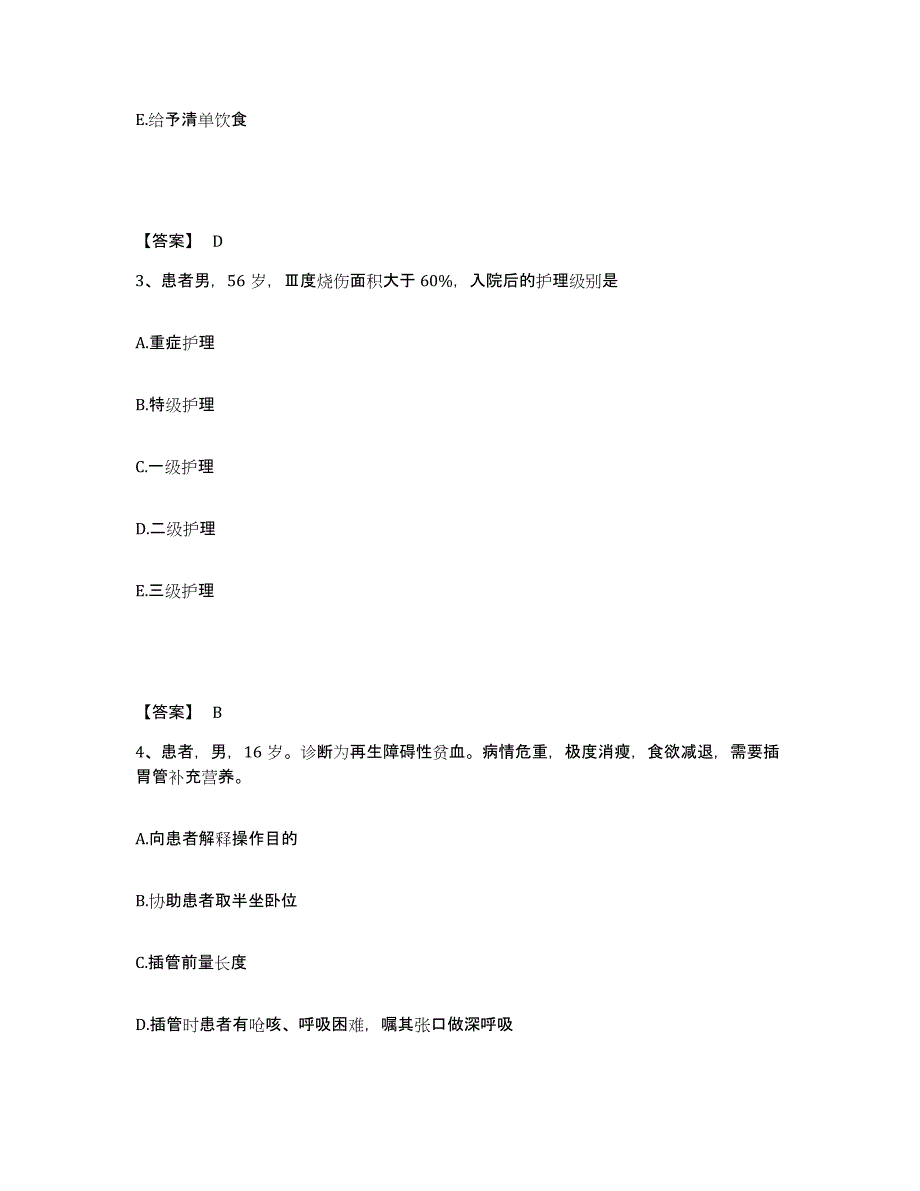 E.给予清单饮食

【答案】 D

3、患者男，56 岁，Ⅲ度烧伤面积大于 60%，入院后的护理级别是

A.重症护理

B.特级护理

C.一级护理

D.二级护理

E.三级护理

【答案】 B

4、患者，男，16 岁。诊断为再生障碍性贫血。病情危重，极度消瘦，食欲减退，需要插胃管补充营养。

A.向患者解释操作目的

B.协助患者取半坐卧位

C.插管前量长度

D.插管时患者有呛咳、呼吸困难，嘱其张口做深呼吸